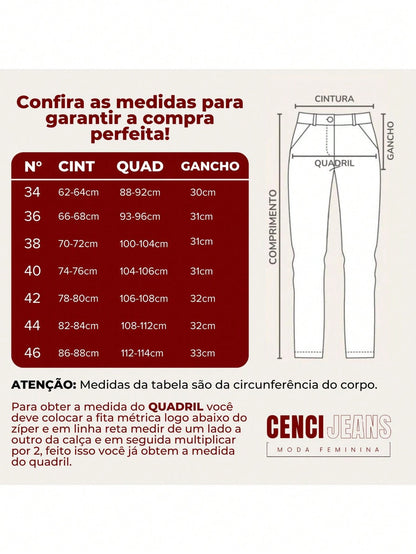 Confira as medidas para garantir a compra perfeita!

| Nº | CINT | QUAD | GANCHO |
|---|---|---|---|
| 34 | 62-64cm | 88-92cm | 30cm |
| 36 | 66-68cm | 93-96cm | 31cm |
| 38 | 70-72cm | 100-104cm | 31cm |
| 40 | 74-76cm | 104-106cm | 31cm |
| 42 | 78-80cm | 106-108cm | 32cm |
| 44 | 82-84cm | 108-112cm | 32cm |
| 46 | 86-88cm | 112-114cm | 33cm |

CINTURA
GANCHO
QUADRIL
COMPRIMENTO

ATENÇÃO: Medidas da tabela são da circunferência do corpo.

Para obter a medida do QUADRIL você deve colocar a fita métrica logo abaixo do zíper e em linha reta medir de um lado a outro da calça e em seguida multiplicar por 2, feito isso você já obtem a medida do quadril.

CENCI JEANS
MODA FEMININA